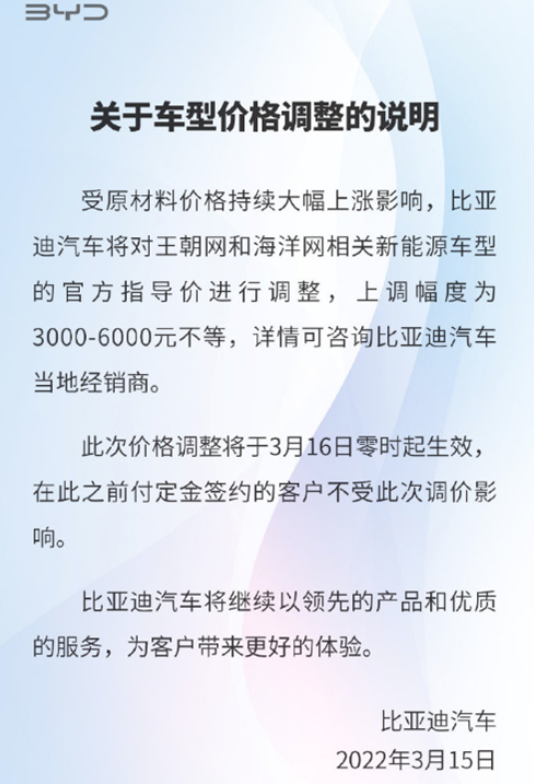 BYD

关于车型价格调整的说明

受原材料价格持续大幅上涨影响，比亚迪汽车将对王朝网和海洋网相关新能源车型的官方指导价进行调整，上调幅度为3000-6000元不等，详情可咨询比亚迪汽车当地经销商。

此次价格调整将于3月16日零时起生效，在此之前付定金签约的客户不受此次调价影响。

比亚迪汽车将继续以领先的产品和优质的服务，为客户带来更好的体验。

比亚迪汽车
2022年3月15日